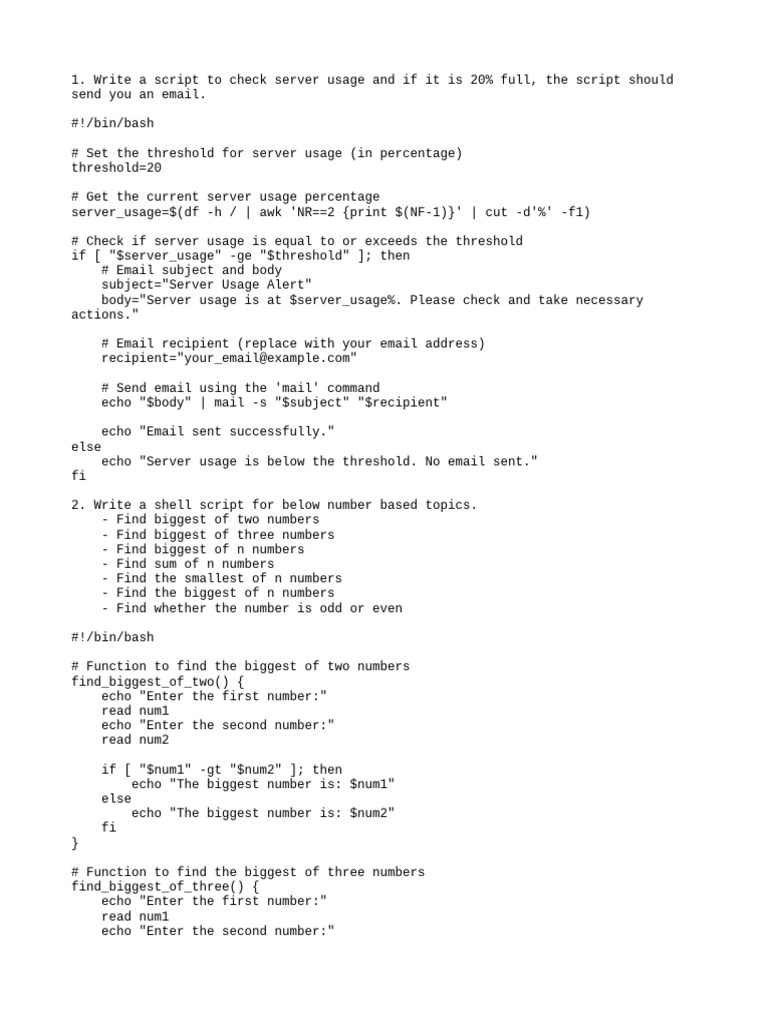 1. Write a script to check server usage and if it is 20% full, the script should send you an email.

#!/bin/bash

# Set the threshold for server usage (in percentage)
threshold=20

# Get the current server usage percentage
server_usage=$(df -h / | awk 'NR==2 {print $(NF-1)}' | cut -d'%' -f1)

# Check if server usage is equal to or exceeds the threshold
if [ "$server_usage" -ge "$threshold" ]; then
    # Email subject and body
    subject="Server Usage Alert"
    body="Server usage is at $server_usage%. Please check and take necessary actions."

    # Email recipient (replace with your email address)
    recipient="your_email@example.com"

    # Send email using the 'mail' command
    echo "$body" | mail -s "$subject" "$recipient"

    echo "Email sent successfully."
else
    echo "Server usage is below the threshold. No email sent."
fi

2. Write a shell script for below number based topics.
    - Find biggest of two numbers
    - Find biggest of three numbers
    - Find biggest of n numbers
    - Find sum of n numbers
    - Find the smallest of n numbers
    - Find the biggest of n numbers
    - Find whether the number is odd or even

#!/bin/bash

# Function to find the biggest of two numbers
find_biggest_of_two() {
    echo "Enter the first number:"
    read num1
    echo "Enter the second number:"
    read num2

    if [ "$num1" -gt "$num2" ]; then
        echo "The biggest number is: $num1"
    else
        echo "The biggest number is: $num2"
    fi
}

# Function to find the biggest of three numbers
find_biggest_of_three() {
    echo "Enter the first number:"
    read num1
    echo "Enter the second number:"